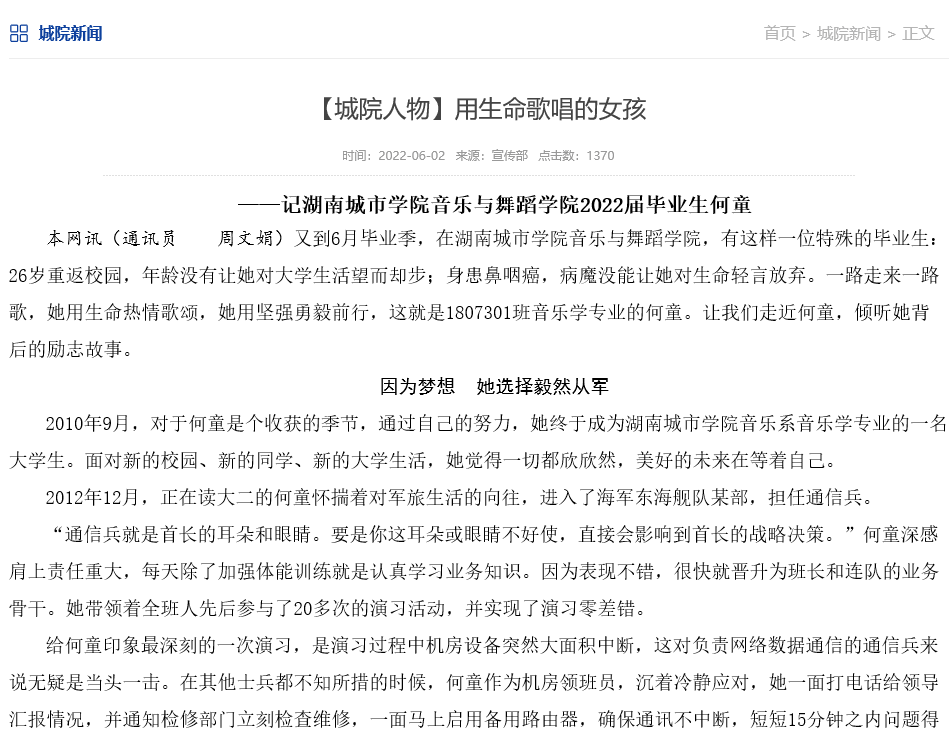 城院新闻

首页 > 城院新闻 > 正文

【城院人物】用生命歌唱的女孩

时间：2022-06-02 来源：宣传部 点击数：1370

——记湖南城市学院音乐与舞蹈学院2022届毕业生何童

本网讯（通讯员 周文娟）又到6月毕业季，在湖南城市学院音乐与舞蹈学院，有这样一位特殊的毕业生：26岁重返校园，年龄没有让她对大学生活望而却步；身患鼻咽癌，病魔没能让她对生命轻言放弃。一路走来一路歌，她用生命热情歌颂，她用坚强勇毅前行，这就是1807301班音乐学专业的何童。让我们走近何童，倾听她背后的励志故事。

因为梦想 她选择毅然从军

2010年9月，对于何童是个收获的季节，通过自己的努力，她终于成为湖南城市学院音乐系音乐学专业的一名大学生。面对新的校园、新的同学、新的大学生活，她觉得一切都欣欣然，美好的未来在等着自己。

2012年12月，正在读大二的何童怀揣着对军旅生活的向往，进入了海军东海舰队某部，担任通信兵。

“通信兵就是首长的耳朵和眼睛。要是你这耳朵或眼睛不好使，直接会影响到首长的战略决策。”何童深感肩上责任重大，每天除了加强体能训练就是认真学习业务知识。因为表现不错，很快就晋升为班长和连队的业务骨干。她带领着全班人先后参与了20多次的演习活动，并实现了演习零差错。

给何童印象最深刻的一次演习，是演习过程中机房设备突然大面积中断，这对负责网络数据通信的通信兵来说无疑是当头一击。在其他士兵都不知所措的时候，何童作为机房领班员，沉着冷静应对，她一面打电话给领导汇报情况，并通知检修部门立刻检查维修，一面马上启用备用路由器，确保通讯不中断，短短15分钟之内问题得